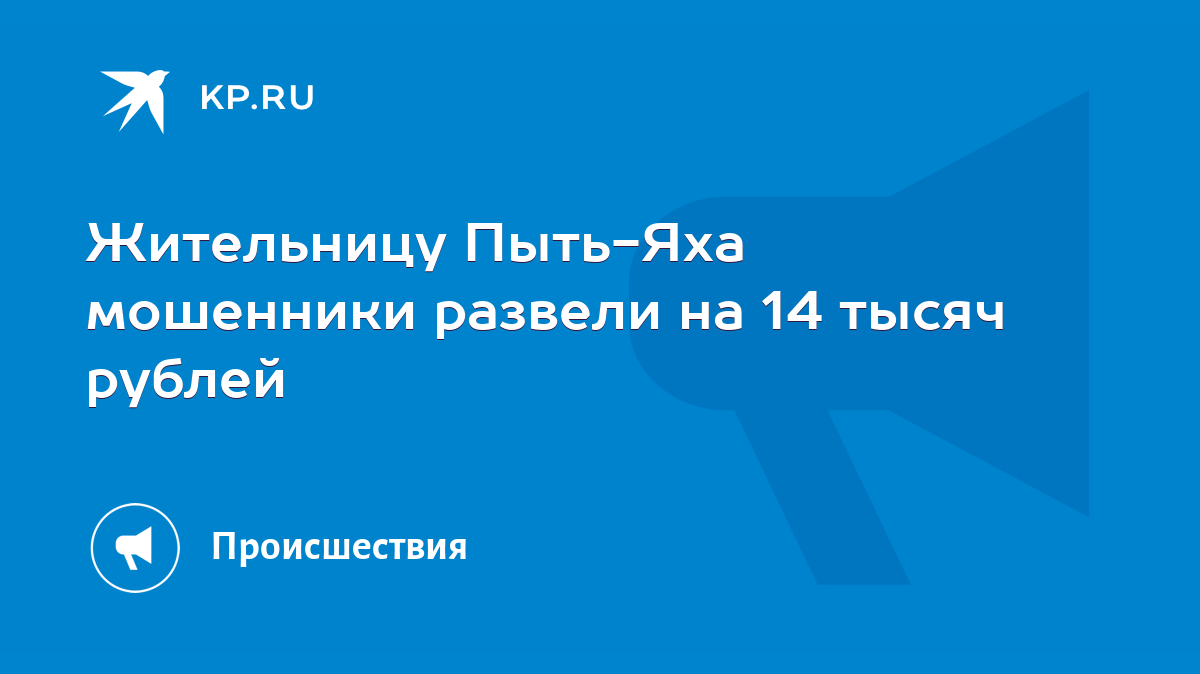 KP.RU

Жительницу Пыть-Яха мошенники развели на 14 тысяч рублей

Происшествия